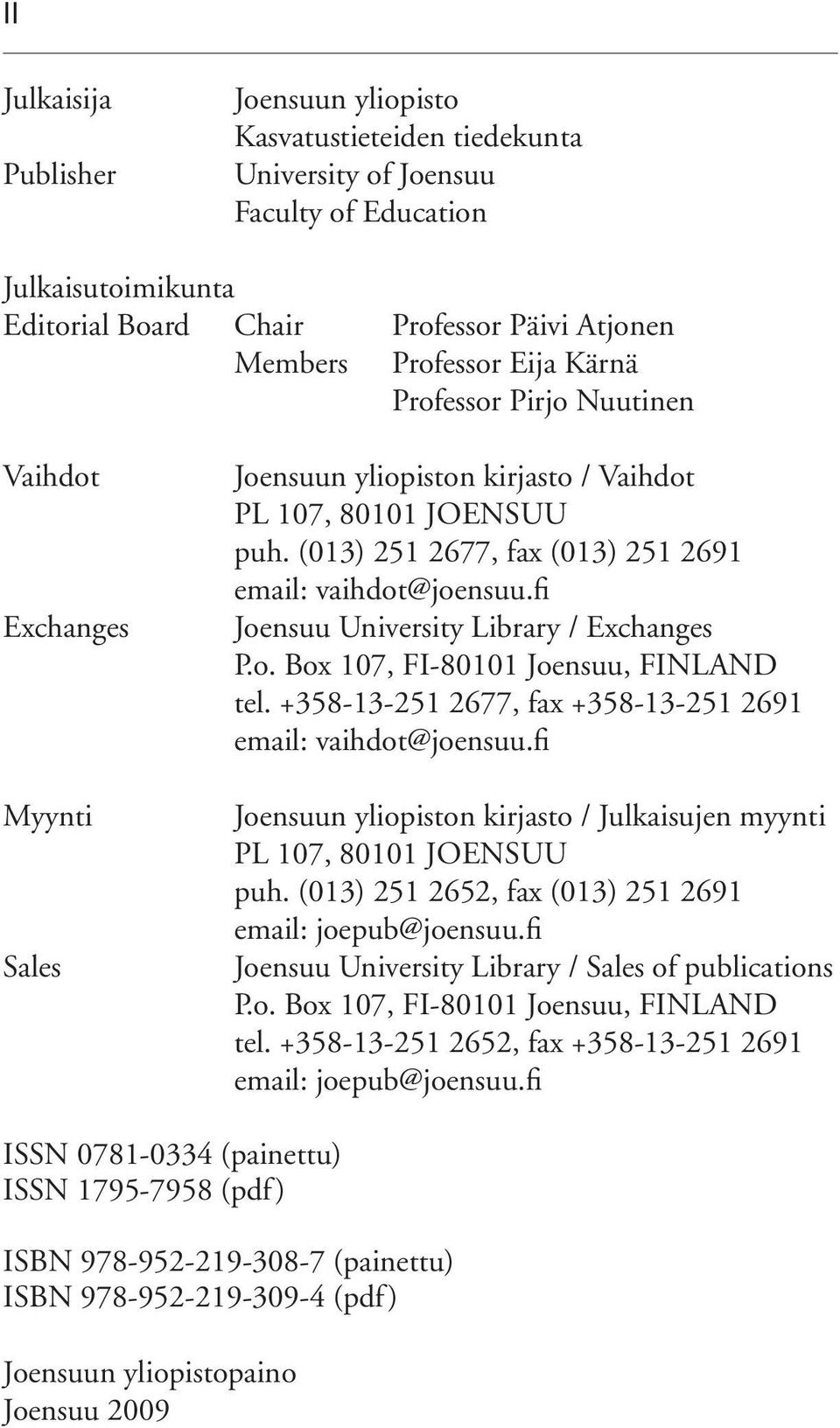 II

Julkaisija Joensuun yliopisto
Kasvatustieteiden tiedekunta
Publisher University of Joensuu
Faculty of Education

Julkaisutoimikunta
Editorial Board Chair Professor Päivi Atjonen
Members Professor Eija Kärnä
Professor Pirjo Nuutinen

Vaihdot Joensuun yliopiston kirjasto / Vaihdot
PL 107, 80101 JOENSUU
puh. (013) 251 2677, fax (013) 251 2691
email: vaihdot@joensuu.fi
Exchanges Joensuu University Library / Exchanges
P.o. Box 107, FI-80101 Joensuu, FINLAND
tel. +358-13-251 2677, fax +358-13-251 2691
email: vaihdot@joensuu.fi

Myynti Joensuun yliopiston kirjasto / Julkaisujen myynti
PL 107, 80101 JOENSUU
puh. (013) 251 2652, fax (013) 251 2691
email: joepub@joensuu.fi
Sales Joensuu University Library / Sales of publications
P.o. Box 107, FI-80101 Joensuu, FINLAND
tel. +358-13-251 2652, fax +358-13-251 2691
email: joepub@joensuu.fi

ISSN 0781-0334 (painettu)
ISSN 1795-7958 (pdf)

ISBN 978-952-219-308-7 (painettu)
ISBN 978-952-219-309-4 (pdf)

Joensuun yliopistopaino
Joensuu 2009